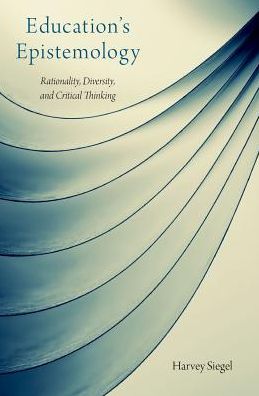 Education's Epistemology

Rationality, Diversity, and Critical Thinking

Harvey Siegel